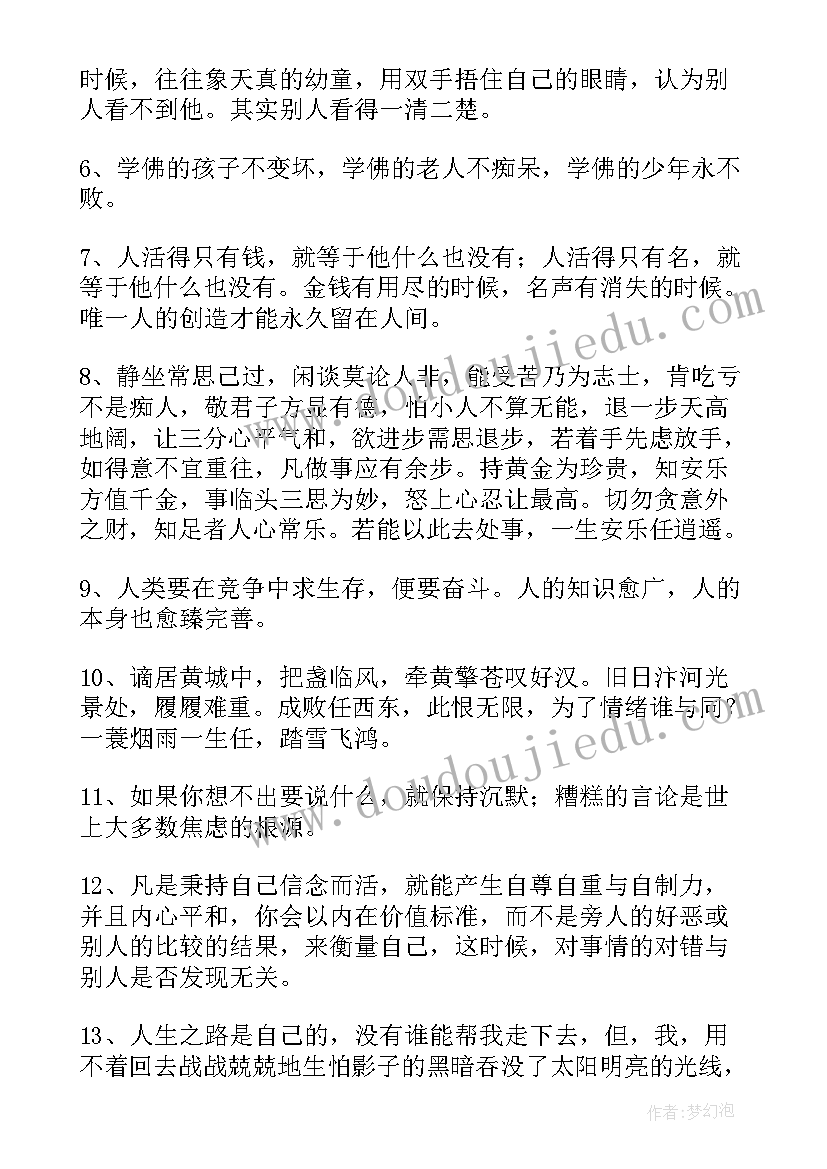 时候，往往象天真的幼童，用双手捂住自己的眼睛，认为别人看不到他。其实别人看得一清二楚。

6、学佛的孩子不变坏，学佛的老人不痴呆，学佛的少年永不败。

7、人活得只有钱，就等于他什么也没有；人活得只有名，就等于他什么也没有。金钱有用尽的时候，名声有消失的时候。唯一人的创造才能永久留在人间。

8、静坐常思己过，闲谈莫论人非，能受苦乃为志士，肯吃亏不是痴人，敬君子方显有德，怕小人不算无能，退一步天高地阔，让三分心平气和，欲进步需思退步，若着手先虑放手，如得意不宜重往，凡做事应有余步。持黄金为珍贵，知安乐方值千金，事临头三思为妙，怒上心忍让最高。切勿贪意外之财，知足者人心常乐。若能以此去处事，一生安乐任逍遥。

9、人类要在竞争中求生存，便要奋斗。人的知识愈广，人的本身也愈臻完善。

10、谪居黄城中，把盏临风，牵黄擎苍叹好汉。旧日汴河光景处，履履难重。成败任西东，此恨无限，为了情绪谁与同？一蓑烟雨一生任，踏雪飞鸿。

11、如果你想不出要说什么，就保持沉默；糟糕的言论是世上大多数焦虑的根源。

12、凡是秉持自己信念而活，就能产生自尊自重与自制力，并且内心平和，你会以内在价值标准，而不是旁人的好恶或别人的比较的结果，来衡量自己，这时候，对事情的对错与别人是否发现无关。

13、人生之路是自己的，没有谁能帮我走下去，但，我，用不着回去战战兢兢地生怕影子的黑暗吞没了太阳明亮的光线，

www.doudoujiedu.com

www.doudoujiedu.com

作者：梦幻泡